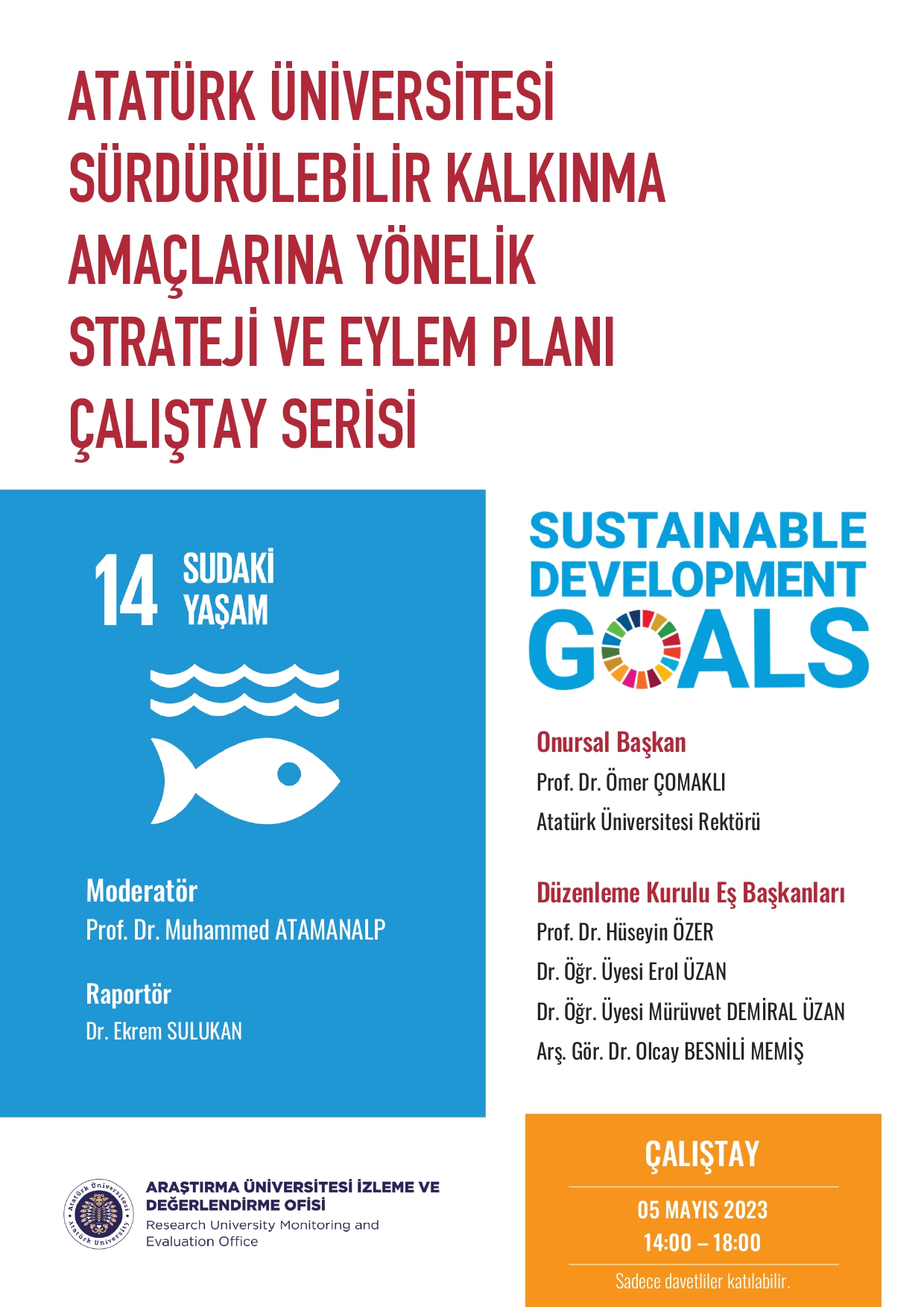 ATATÜRK ÜNİVERSİTESİ SÜRDÜRÜLEBİLİR KALKINMA AMAÇLARINA YÖNELİK STRATEJİ VE EYLEM PLANI ÇALIŞTAY SERİSİ

14 SUDAKİ YAŞAM

Moderatör
Prof. Dr. Muhammed ATAMANALP

Raportör
Dr. Ekrem SULUKAN

SUSTAINABLE DEVELOPMENT GOALS

Onursal Başkan
Prof. Dr. Ömer ÇOMAKLI
Atatürk Üniversitesi Rektörü

Düzenleme Kurulu Eş Başkanları
Prof. Dr. Hüseyin ÖZER
Dr. Öğr. Üyesi Erol ÜZAN
Dr. Öğr. Üyesi Mürüvvet DEMİRAL ÜZAN
Arş. Gör. Dr. Olcay BESNİLİ MEMİŞ

Atatürk Üniversitesi Atatürk University

ARAŞTIRMA ÜNİVERSİTESİ İZLEME VE DEĞERLENDİRME OFİSİ
Research University Monitoring and Evaluation Office

ÇALIŞTAY
05 MAYIS 2023
14:00 – 18:00
Sadece davetliler katılabilir.